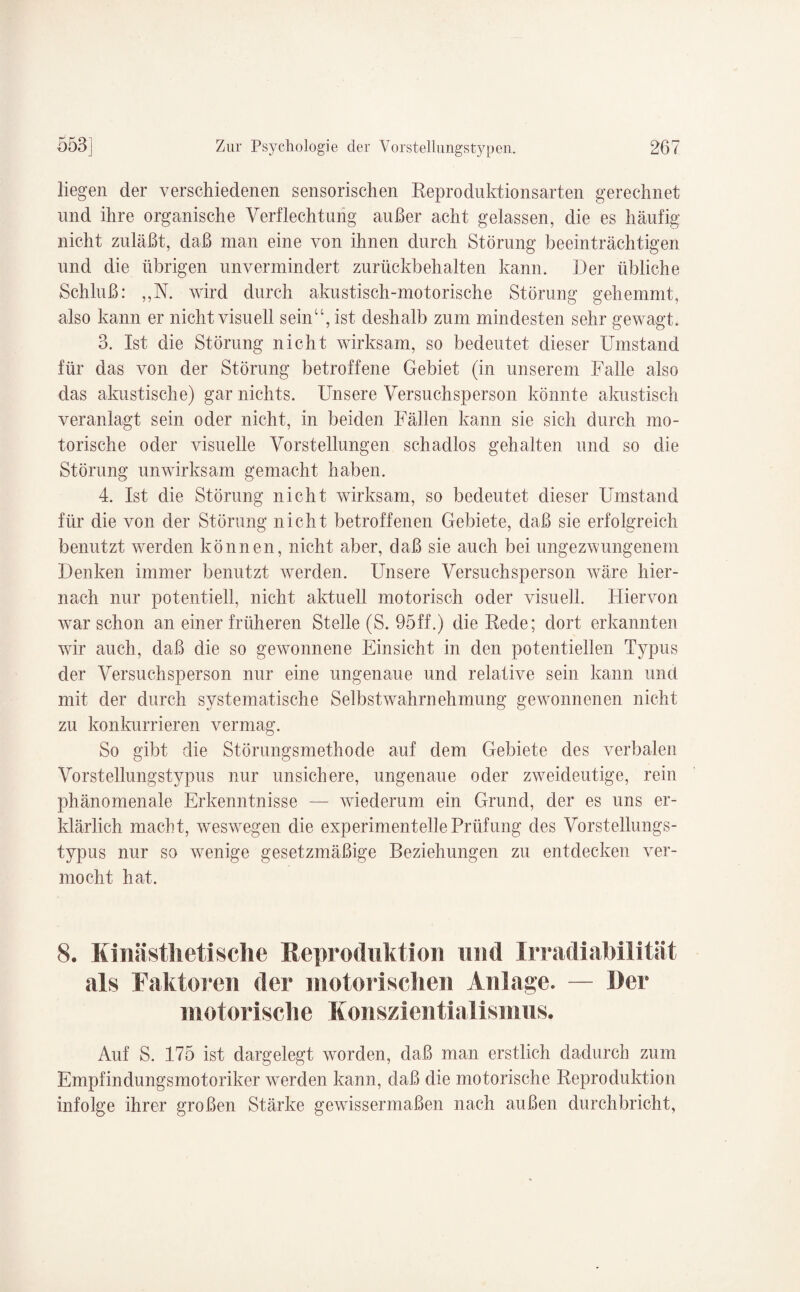 553] Zur Psychologie der Vorstellungstypen. 267

liegen der verschiedenen sensorischen Reproduktionsarten gerechnet und ihre organische Verflechtung außer acht gelassen, die es häufig nicht zuläßt, daß man eine von ihnen durch Störung beeinträchtigen und die übrigen unvermindert zurückbehalten kann. Der übliche Schluß: „N. wird durch akustisch-motorische Störung gehemmt, also kann er nicht visuell sein“, ist deshalb zum mindesten sehr gewagt.

3. Ist die Störung nicht wirksam, so bedeutet dieser Umstand für das von der Störung betroffene Gebiet (in unserem Falle also das akustische) gar nichts. Unsere Versuchsperson könnte akustisch veranlagt sein oder nicht, in beiden Fällen kann sie sich durch motorische oder visuelle Vorstellungen schadlos gehalten und so die Störung unwirksam gemacht haben.

4. Ist die Störung nicht wirksam, so bedeutet dieser Umstand für die von der Störung nicht betroffenen Gebiete, daß sie erfolgreich benutzt werden können, nicht aber, daß sie auch bei ungezwungenem Denken immer benutzt werden. Unsere Versuchsperson wäre hiernach nur potentiell, nicht aktuell motorisch oder visuell. Hiervon war schon an einer früheren Stelle (S. 95ff.) die Rede; dort erkannten wir auch, daß die so gewonnene Einsicht in den potentiellen Typus der Versuchsperson nur eine ungenaue und relative sein kann und mit der durch systematische Selbstwahrnehmung gewonnenen nicht zu konkurrieren vermag.

So gibt die Störungsmethode auf dem Gebiete des verbalen Vorstellungstypus nur unsichere, ungenaue oder zweideutige, rein phänomenale Erkenntnisse — wiederum ein Grund, der es uns erklärlich macht, weswegen die experimentelle Prüfung des Vorstellungstypus nur so wenige gesetzmäßige Beziehungen zu entdecken vermocht hat.

8. Kinästhetische Reproduktion und Irradiabilität als Faktoren der motorischen Anlage. — Der motorische Konszientialismus.

Auf S. 175 ist dargelegt worden, daß man erstlich dadurch zum Empfindungsmotoriker werden kann, daß die motorische Reproduktion infolge ihrer großen Stärke gewissermaßen nach außen durchbricht,